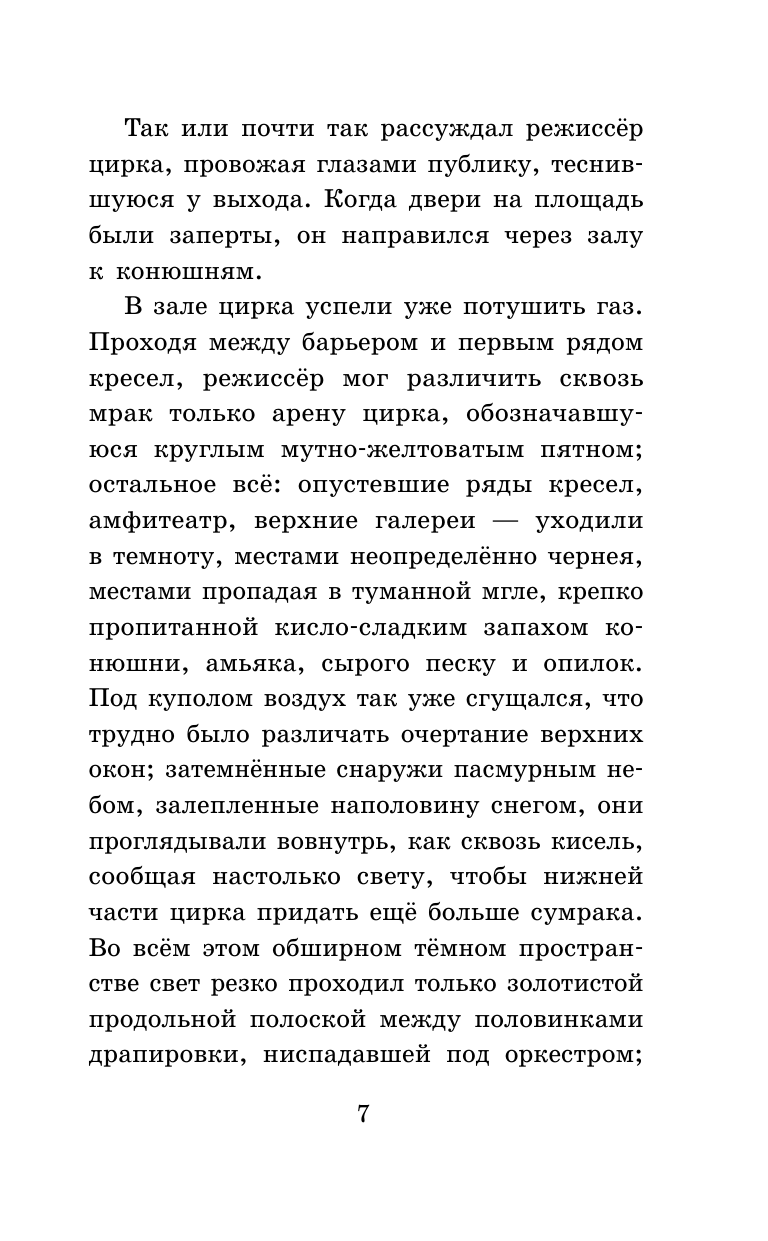 Так или почти так рассуждал режиссёр цирка, провожая глазами публику, теснившуюся у выхода. Когда двери на площадь были заперты, он направился через залу к конюшням.

В зале цирка успели уже потушить газ. Проходя между барьером и первым рядом кресел, режиссёр мог различить сквозь мрак только арену цирка, обозначавшуюся круглым мутно-желтоватым пятном; остальное всё: опустевшие ряды кресел, амфитеатр, верхние галереи — уходили в темноту, местами неопределённо чернея, местами пропадая в туманной мгле, крепко пропитанной кисло-сладким запахом конюшни, амьяка, сырого песку и опилок. Под куполом воздух так уже сгущался, что трудно было различать очертание верхних окон; затемнённые снаружи пасмурным небом, залепленные наполовину снегом, они проглядывали вовнутрь, как сквозь кисель, сообщая настолько свету, чтобы нижней части цирка придать ещё больше сумрака. Во всём этом обширном тёмном пространстве свет резко проходил только золотистой продольной полоской между половинками драпировки, ниспадавшей под оркестром;

7